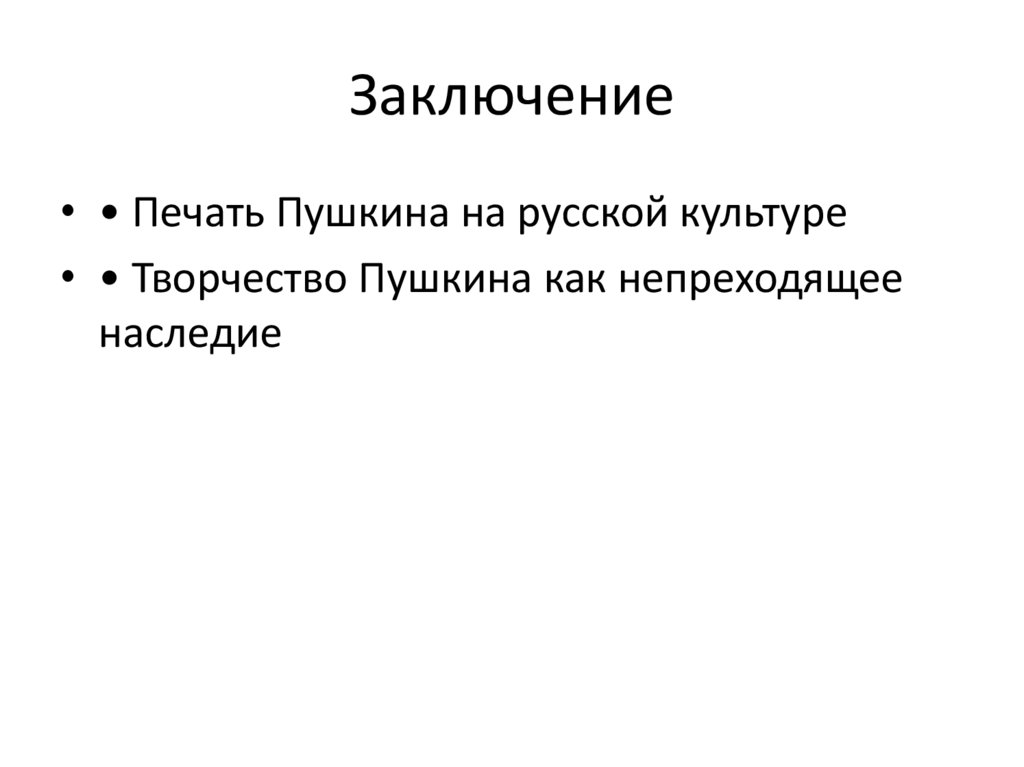 Заключение

• • Печать Пушкина на русской культуре
• • Творчество Пушкина как непреходящее наследие